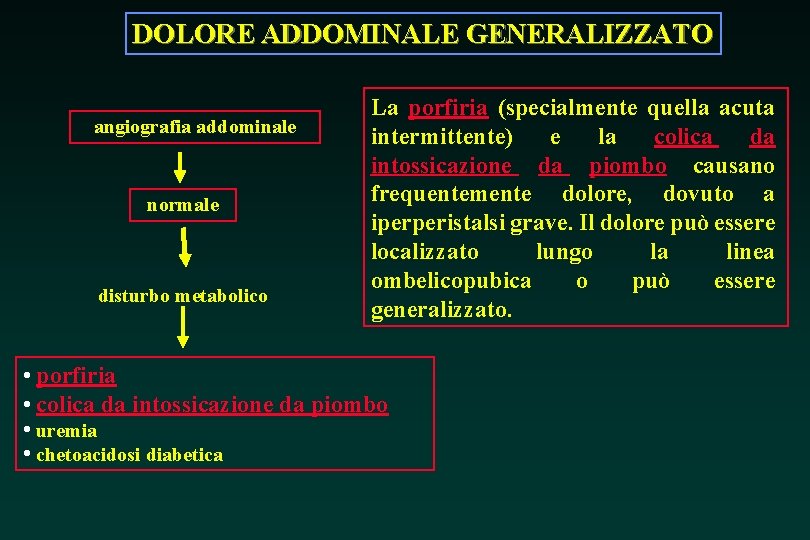 DOLORE ADDOMINALE GENERALIZZATO

angiografia addominale

normale

disturbo metabolico

• porfiria
• colica da intossicazione da piombo
• uremia
• chetoacidosi diabetica

La porfiria (specialmente quella acuta intermittente) e la colica da intossicazione da piombo causano frequentemente dolore, dovuto a iperperistalsi grave. Il dolore può essere localizzato lungo la linea ombelicopubica o può essere generalizzato.